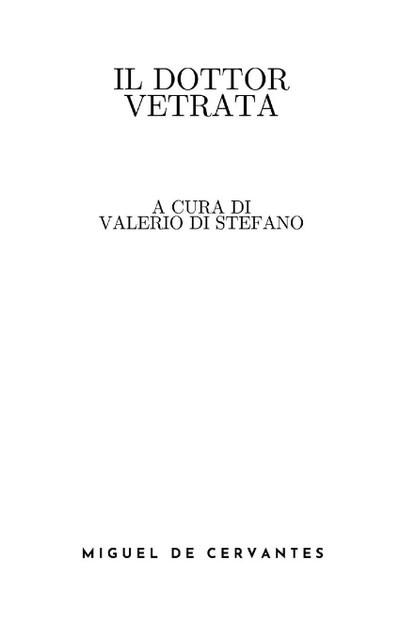 IL DOTTOR
VETRATA

A CURA DI
VALERIO DI STEFANO

MIGUEL DE CERVANTES